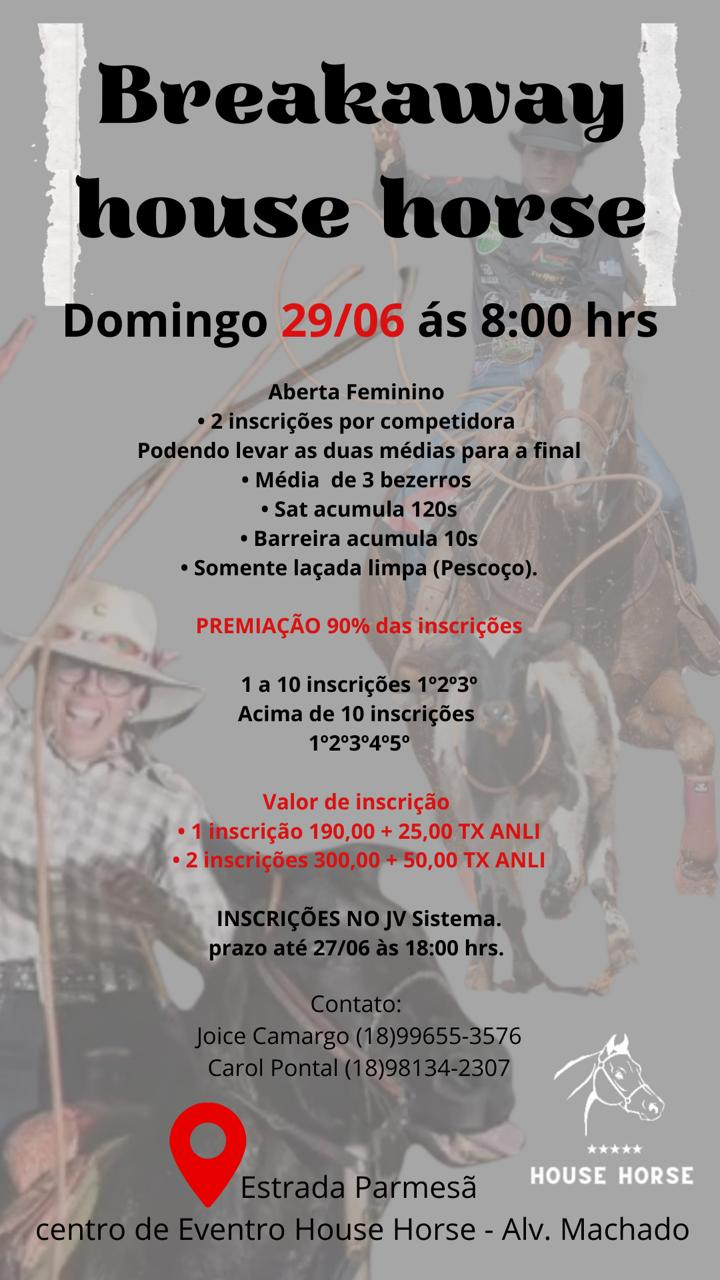 Breakaway house horse

Domingo 29/06 ás 8:00 hrs

Aberta Feminino
• 2 inscrições por competidora
Podendo levar as duas médias para a final
• Média de 3 bezerros
• Sat acumula 120s
• Barreira acumula 10s
• Somente laçada limpa (Pescoço).

PREMIAÇÃO 90% das inscrições

1 a 10 inscrições 1º2º3º
Acima de 10 inscrições
1º2º3º4º5º

Valor de inscrição
• 1 inscrição 190,00 + 25,00 TX ANLI
• 2 inscrições 300,00 + 50,00 TX ANLI

INSCRIÇÕES NO JV Sistema.
prazo até 27/06 às 18:00 hrs.

Contato:
Joice Camargo (18)99655-3576
Carol Pontal (18)98134-2307

★★★★★
HOUSE HORSE

Estrada Parmesã
centro de Eventro House Horse - Alv. Machado